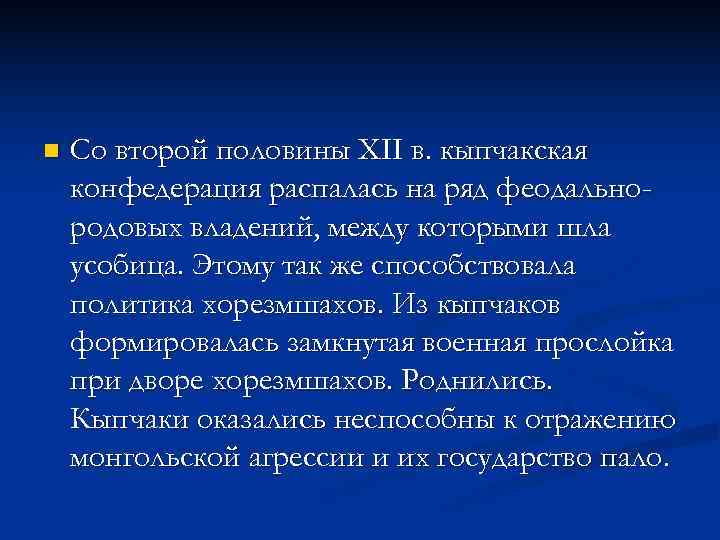 Со второй половины XII в. кыпчакская конфедерация распалась на ряд феодально-родовых владений, между которыми шла усобица. Этому так же способствовала политика хорезмшахов. Из кыпчаков формировалась замкнутая военная прослойка при дворе хорезмшахов. Роднились. Кыпчаки оказались неспособны к отражению монгольской агрессии и их государство пало.